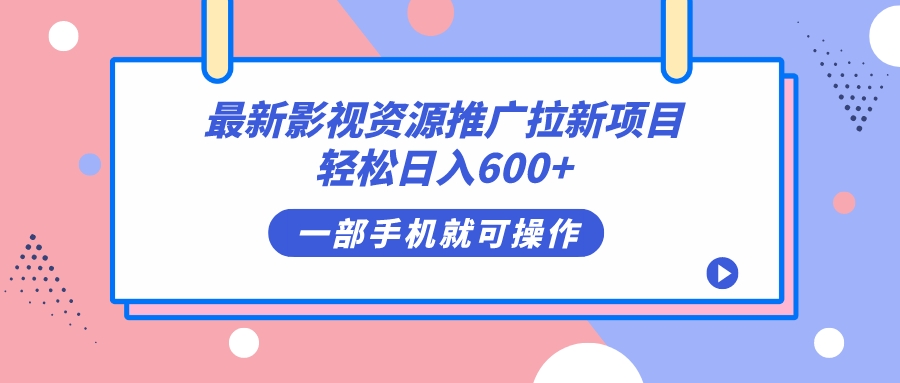 最新影视资源推广拉新项目
轻松日入600+

一部手机就可操作